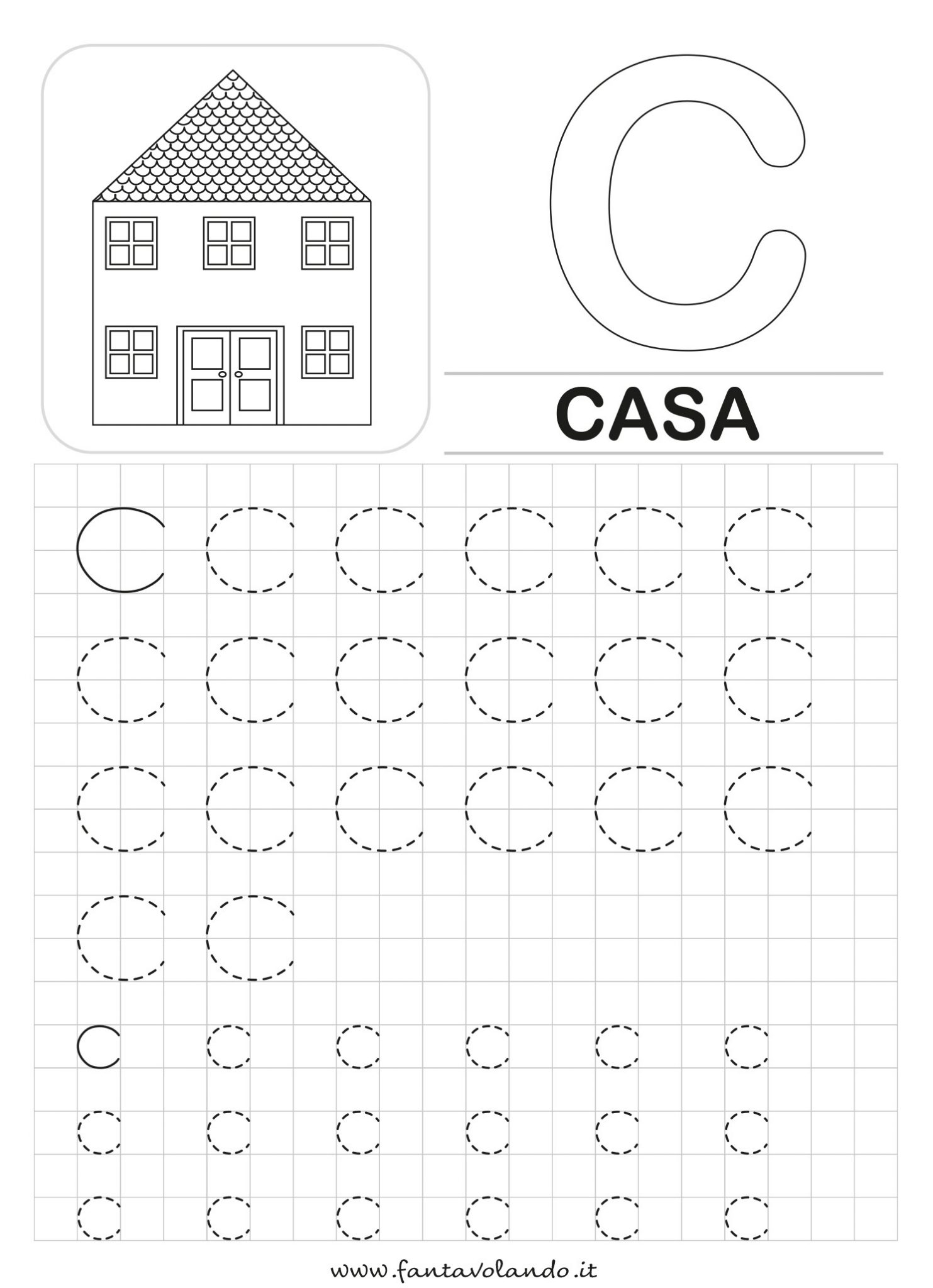 C

CASA

C C C C C C
C C C C C C
C C C C C C
C C

c c c c c c
c c c c c c
c c c c c c

www.fantavolando.it